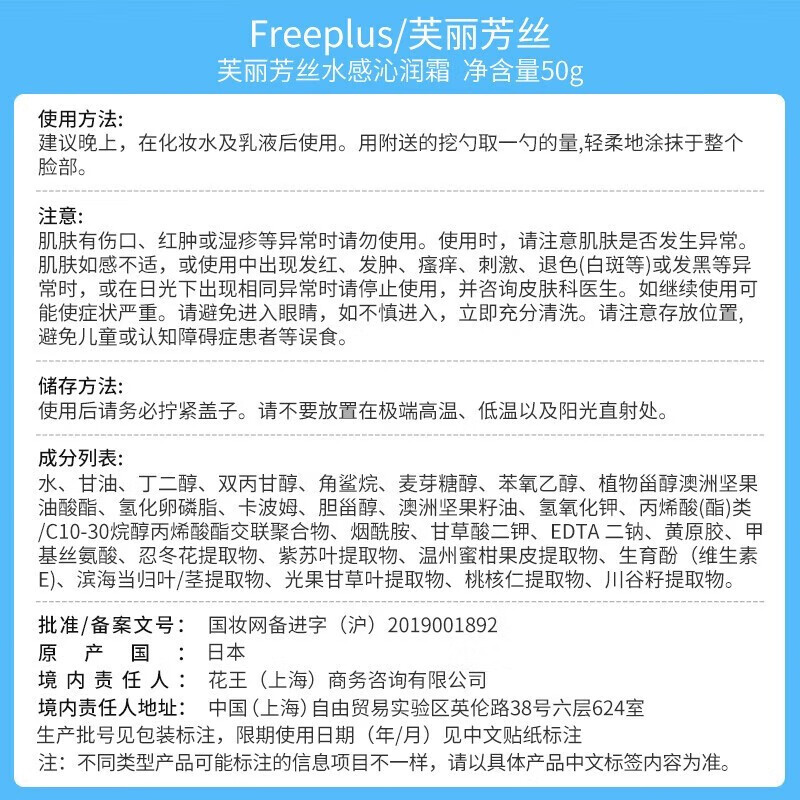 Freeplus/芙丽芳丝
芙丽芳丝水感沁润霜 净含量50g

使用方法:
建议晚上，在化妆水及乳液后使用。用附送的挖勺取一勺的量,轻柔地涂抹于整个脸部。

注意:
肌肤有伤口、红肿或湿疹等异常时请勿使用。使用时，请注意肌肤是否发生异常。肌肤如感不适，或使用中出现发红、发肿、瘙痒、刺激、退色(白斑等)或发黑等异常时，或在日光下出现相同异常时请停止使用，并咨询皮肤科医生。如继续使用可能使症状严重。请避免进入眼睛，如不慎进入，立即充分清洗。请注意存放位置，避免儿童或认知障碍症患者等误食。

储存方法:
使用后请务必拧紧盖子。请不要放置在极端高温、低温以及阳光直射处。

成分列表:
水、甘油、丁二醇、双丙甘醇、角鲨烷、麦芽糖醇、苯氧乙醇、植物甾醇澳洲坚果油酸酯、氢化卵磷脂、卡波姆、胆甾醇、澳洲坚果籽油、氢氧化钾、丙烯酸(酯)类/C10-30烷醇丙烯酸酯交联聚合物、烟酰胺、甘草酸二钾、EDTA 二钠、黄原胶、甲基丝氨酸、忍冬花提取物、紫苏叶提取物、温州蜜柑果皮提取物、生育酚（维生素E)、滨海当归叶/茎提取物、光果甘草叶提取物、桃核仁提取物、川谷籽提取物。

批准/备案文号： 国妆网备进字（沪）2019001892
原 产 国 ： 日本
境 内 责 任 人： 花王（上海）商务咨询有限公司
境内责任人地址： 中国(上海)自由贸易实验区英伦路38号六层624室
生产批号见包装标注，限期使用日期（年/月）见中文贴纸标注
注：不同类型产品可能标注的信息项目不一样，请以具体产品中文标签内容为准。